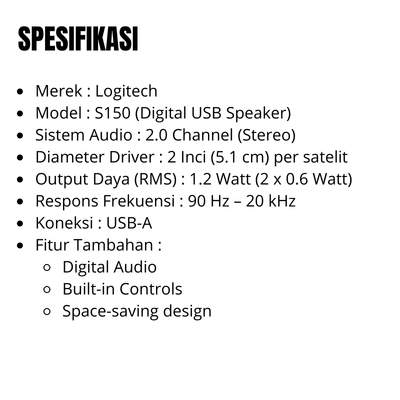 SPESIFIKASI

• Merek : Logitech
• Model : S150 (Digital USB Speaker)
• Sistem Audio : 2.0 Channel (Stereo)
• Diameter Driver : 2 Inci (5.1 cm) per satelit
• Output Daya (RMS) : 1.2 Watt (2 x 0.6 Watt)
• Respons Frekuensi : 90 Hz – 20 kHz
• Koneksi : USB-A
• Fitur Tambahan :
  • Digital Audio
  • Built-in Controls
  • Space-saving design